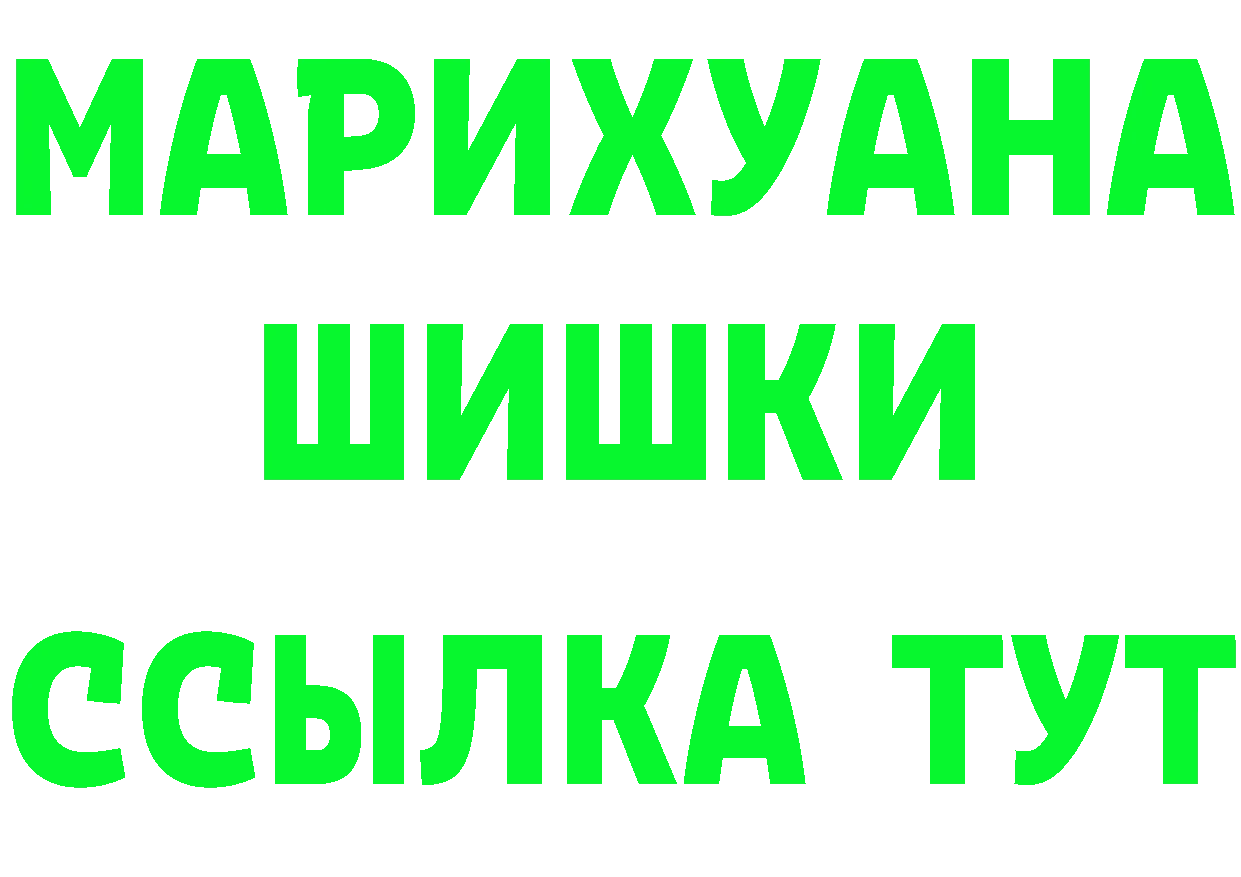 МАРИХУАНА
ШИШКИ
ССЫЛКА ТУТ